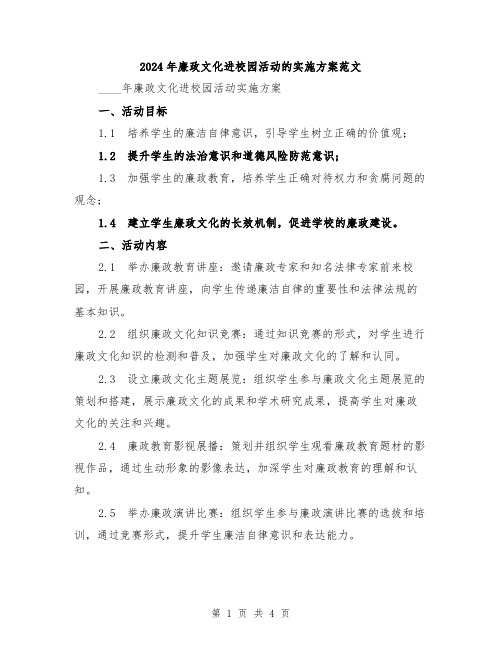 2024年廉政文化进校园活动的实施方案范文

____年廉政文化进校园活动实施方案

一、活动目标

1.1 培养学生的廉洁自律意识，引导学生树立正确的价值观；

1.2 提升学生的法治意识和道德风险防范意识；

1.3 加强学生的廉政教育，培养学生正确对待权力和贪腐问题的观念；

1.4 建立学生廉政文化的长效机制，促进学校的廉政建设。

二、活动内容

2.1 举办廉政教育讲座：邀请廉政专家和知名法律专家前来校园，开展廉政教育讲座，向学生传递廉洁自律的重要性和法律法规的基本知识。

2.2 组织廉政文化知识竞赛：通过知识竞赛的形式，对学生进行廉政文化知识的检测和普及，加强学生对廉政文化的了解和认同。

2.3 设立廉政文化主题展览：组织学生参与廉政文化主题展览的策划和搭建，展示廉政文化的成果和学术研究成果，提高学生对廉政文化的关注和兴趣。

2.4 廉政教育影视展播：策划并组织学生观看廉政教育题材的影视作品，通过生动形象的影像表达，加深学生对廉政教育的理解和认知。

2.5 举办廉政演讲比赛：组织学生参与廉政演讲比赛的选拔和培训，通过竞赛形式，提升学生廉洁自律意识和表达能力。

第 1 页 共 4 页